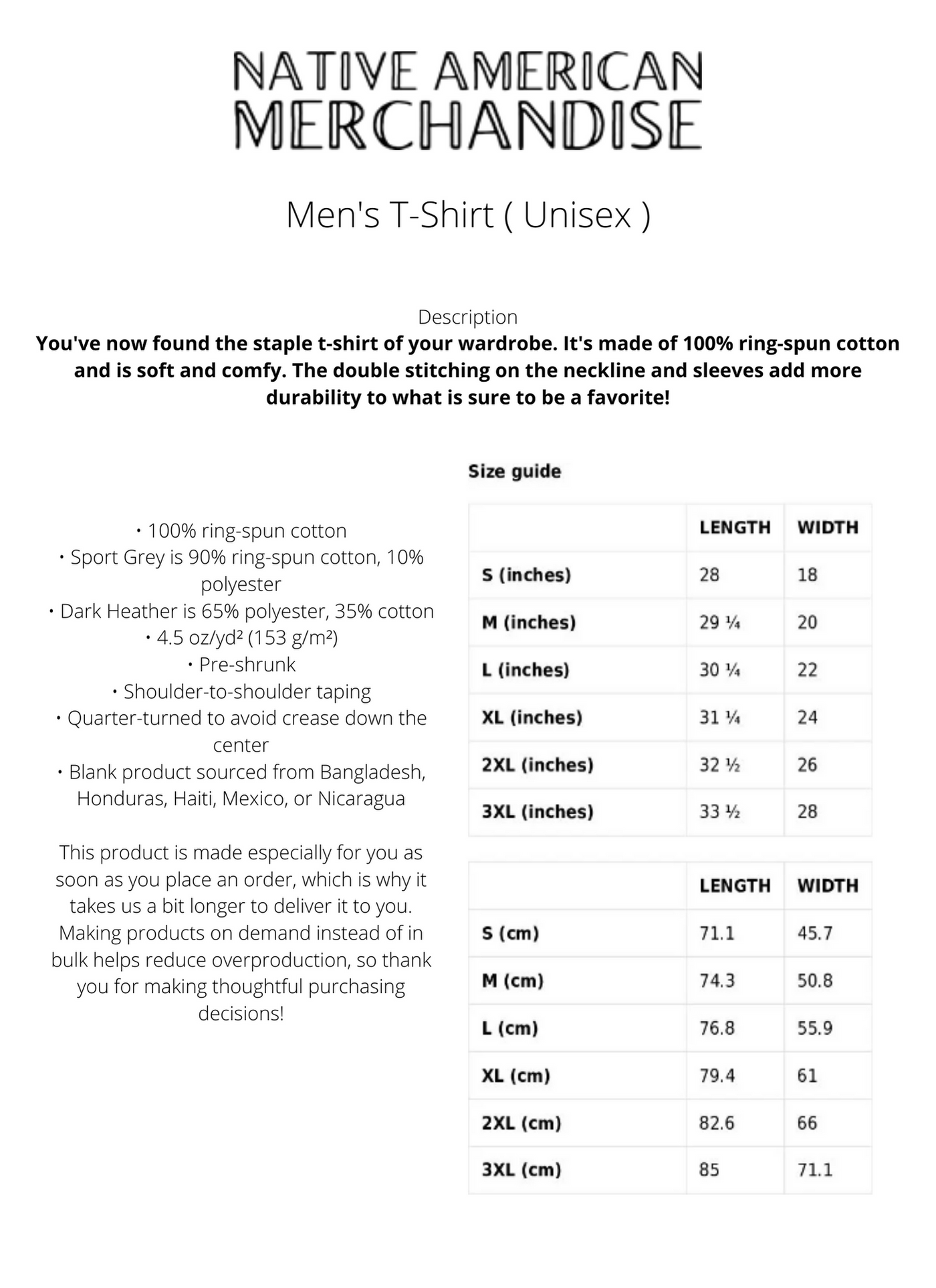 NATIVE AMERICAN MERCHANDISE

Men's T-Shirt ( Unisex )

Description
You've now found the staple t-shirt of your wardrobe. It's made of 100% ring-spun cotton and is soft and comfy. The double stitching on the neckline and sleeves add more durability to what is sure to be a favorite!

• 100% ring-spun cotton
• Sport Grey is 90% ring-spun cotton, 10% polyester
• Dark Heather is 65% polyester, 35% cotton
• 4.5 oz/yd² (153 g/m²)
• Pre-shrunk
• Shoulder-to-shoulder taping
• Quarter-turned to avoid crease down the center
• Blank product sourced from Bangladesh, Honduras, Haiti, Mexico, or Nicaragua

This product is made especially for you as soon as you place an order, which is why it takes us a bit longer to deliver it to you. Making products on demand instead of in bulk helps reduce overproduction, so thank you for making thoughtful purchasing decisions!

Size guide

| | LENGTH | WIDTH |
|---|---|---|
| S (inches) | 28 | 18 |
| M (inches) | 29 ¼ | 20 |
| L (inches) | 30 ¼ | 22 |
| XL (inches) | 31 ¼ | 24 |
| 2XL (inches) | 32 ½ | 26 |
| 3XL (inches) | 33 ½ | 28 |

| | LENGTH | WIDTH |
|---|---|---|
| S (cm) | 71.1 | 45.7 |
| M (cm) | 74.3 | 50.8 |
| L (cm) | 76.8 | 55.9 |
| XL (cm) | 79.4 | 61 |
| 2XL (cm) | 82.6 | 66 |
| 3XL (cm) | 85 | 71.1 |